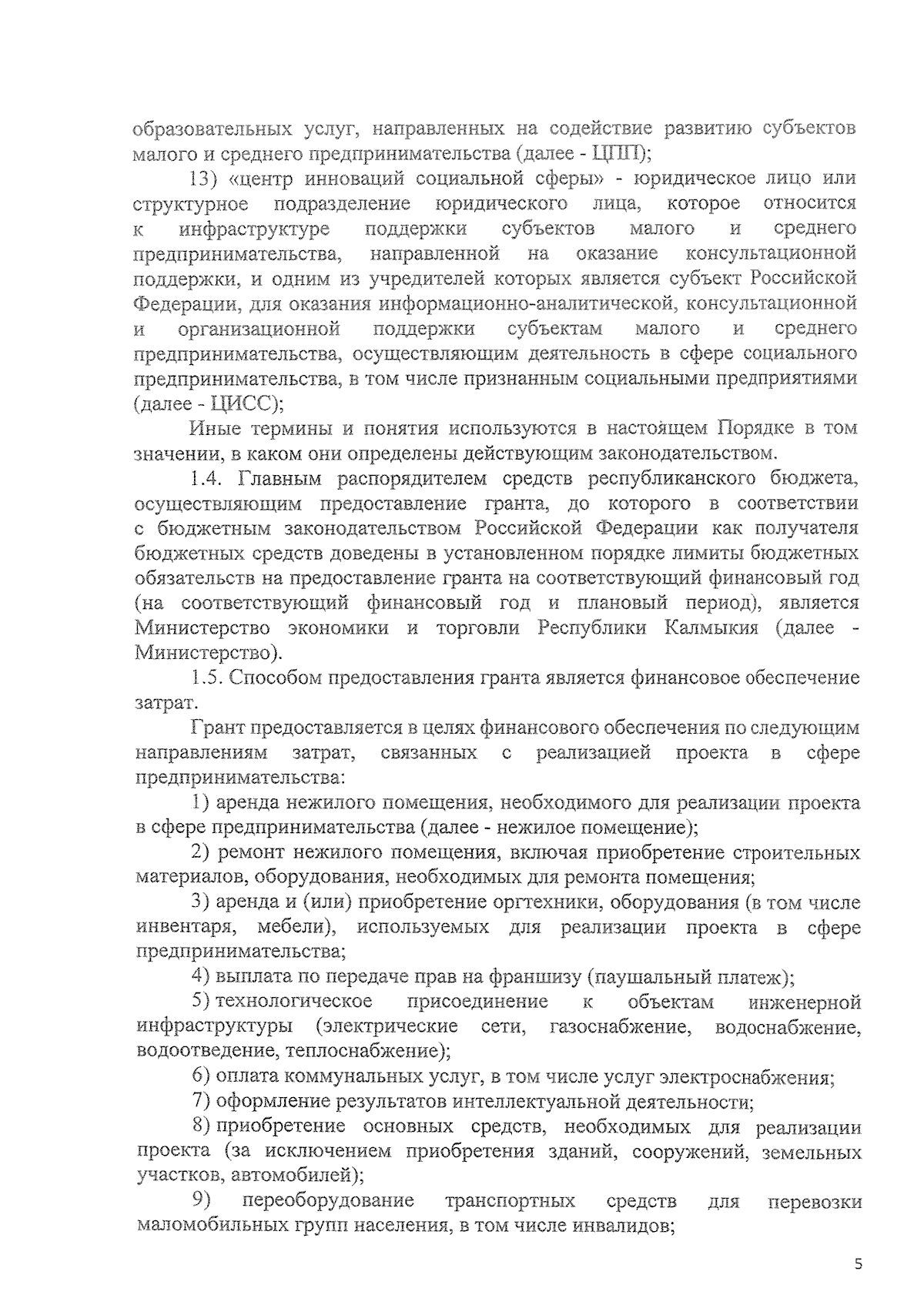 образовательных услуг, направленных на содействие развитию субъектов малого и среднего предпринимательства (далее - ЦПП);

13) «центр инноваций социальной сферы» - юридическое лицо или структурное подразделение юридического лица, которое относится к инфраструктуре поддержки субъектов малого и среднего предпринимательства, направленной на оказание консультационной поддержки, и одним из учредителей которых является субъект Российской Федерации, для оказания информационно-аналитической, консультационной и организационной поддержки субъектам малого и среднего предпринимательства, осуществляющим деятельность в сфере социального предпринимательства, в том числе признанным социальными предприятиями (далее - ЦИСС);

Иные термины и понятия используются в настоящем Порядке в том значении, в каком они определены действующим законодательством.

1.4. Главным распорядителем средств республиканского бюджета, осуществляющим предоставление гранта, до которого в соответствии с бюджетным законодательством Российской Федерации как получателя бюджетных средств доведены в установленном порядке лимиты бюджетных обязательств на предоставление гранта на соответствующий финансовый год (на соответствующий финансовый год и плановый период), является Министерство экономики и торговли Республики Калмыкия (далее - Министерство).

1.5. Способом предоставления гранта является финансовое обеспечение затрат.

Грант предоставляется в целях финансового обеспечения по следующим направлениям затрат, связанных с реализацией проекта в сфере предпринимательства:

1) аренда нежилого помещения, необходимого для реализации проекта в сфере предпринимательства (далее - нежилое помещение);

2) ремонт нежилого помещения, включая приобретение строительных материалов, оборудования, необходимых для ремонта помещения;

3) аренда и (или) приобретение оргтехники, оборудования (в том числе инвентаря, мебели), используемых для реализации проекта в сфере предпринимательства;

4) выплата по передаче прав на франшизу (паушальный платеж);

5) технологическое присоединение к объектам инженерной инфраструктуры (электрические сети, газоснабжение, водоснабжение, водоотведение, теплоснабжение);

6) оплата коммунальных услуг, в том числе услуг электроснабжения;

7) оформление результатов интеллектуальной деятельности;

8) приобретение основных средств, необходимых для реализации проекта (за исключением приобретения зданий, сооружений, земельных участков, автомобилей);

9) переоборудование транспортных средств для перевозки маломобильных групп населения, в том числе инвалидов;

5